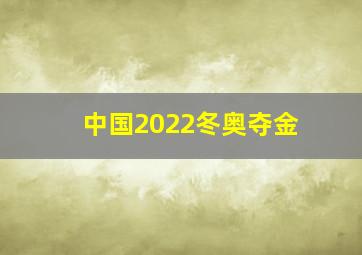 中国2022冬奥夺金